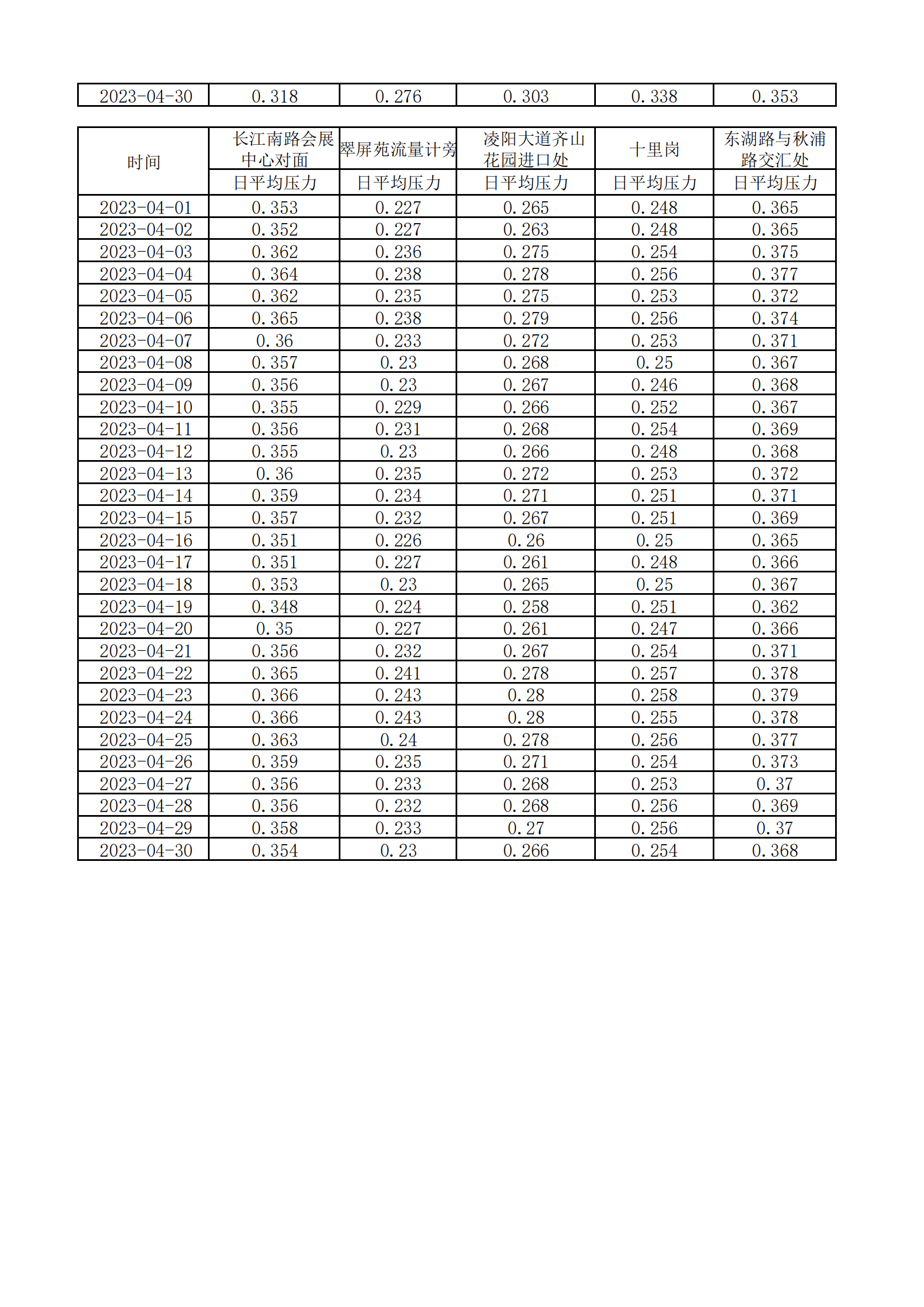 | 2023-04-30 | 0.318 | 0.276 | 0.303 | 0.338 | 0.353 |
|---|---|---|---|---|---|

| 时间 | 长江南路会展中心对面 | 翠屏苑流量计旁 | 凌阳大道齐山花园进口处 | 十里岗 | 东湖路与秋浦路交汇处 |
|---|---|---|---|---|---|
| | 日平均压力 | 日平均压力 | 日平均压力 | 日平均压力 | 日平均压力 |
| 2023-04-01 | 0.353 | 0.227 | 0.265 | 0.248 | 0.365 |
| 2023-04-02 | 0.352 | 0.227 | 0.263 | 0.248 | 0.365 |
| 2023-04-03 | 0.362 | 0.236 | 0.275 | 0.254 | 0.375 |
| 2023-04-04 | 0.364 | 0.238 | 0.278 | 0.256 | 0.377 |
| 2023-04-05 | 0.362 | 0.235 | 0.275 | 0.253 | 0.372 |
| 2023-04-06 | 0.365 | 0.238 | 0.279 | 0.256 | 0.374 |
| 2023-04-07 | 0.36 | 0.233 | 0.272 | 0.253 | 0.371 |
| 2023-04-08 | 0.357 | 0.23 | 0.268 | 0.25 | 0.367 |
| 2023-04-09 | 0.356 | 0.23 | 0.267 | 0.246 | 0.368 |
| 2023-04-10 | 0.355 | 0.229 | 0.266 | 0.252 | 0.367 |
| 2023-04-11 | 0.356 | 0.231 | 0.268 | 0.254 | 0.369 |
| 2023-04-12 | 0.355 | 0.23 | 0.266 | 0.248 | 0.368 |
| 2023-04-13 | 0.36 | 0.235 | 0.272 | 0.253 | 0.372 |
| 2023-04-14 | 0.359 | 0.234 | 0.271 | 0.251 | 0.371 |
| 2023-04-15 | 0.357 | 0.232 | 0.267 | 0.251 | 0.369 |
| 2023-04-16 | 0.351 | 0.226 | 0.26 | 0.25 | 0.365 |
| 2023-04-17 | 0.351 | 0.227 | 0.261 | 0.248 | 0.366 |
| 2023-04-18 | 0.353 | 0.23 | 0.265 | 0.25 | 0.367 |
| 2023-04-19 | 0.348 | 0.224 | 0.258 | 0.251 | 0.362 |
| 2023-04-20 | 0.35 | 0.227 | 0.261 | 0.247 | 0.366 |
| 2023-04-21 | 0.356 | 0.232 | 0.267 | 0.254 | 0.371 |
| 2023-04-22 | 0.365 | 0.241 | 0.278 | 0.257 | 0.378 |
| 2023-04-23 | 0.366 | 0.243 | 0.28 | 0.258 | 0.379 |
| 2023-04-24 | 0.366 | 0.243 | 0.28 | 0.255 | 0.378 |
| 2023-04-25 | 0.363 | 0.24 | 0.278 | 0.256 | 0.377 |
| 2023-04-26 | 0.359 | 0.235 | 0.271 | 0.254 | 0.373 |
| 2023-04-27 | 0.356 | 0.233 | 0.268 | 0.253 | 0.37 |
| 2023-04-28 | 0.356 | 0.232 | 0.268 | 0.256 | 0.369 |
| 2023-04-29 | 0.358 | 0.233 | 0.27 | 0.256 | 0.37 |
| 2023-04-30 | 0.354 | 0.23 | 0.266 | 0.254 | 0.368 |